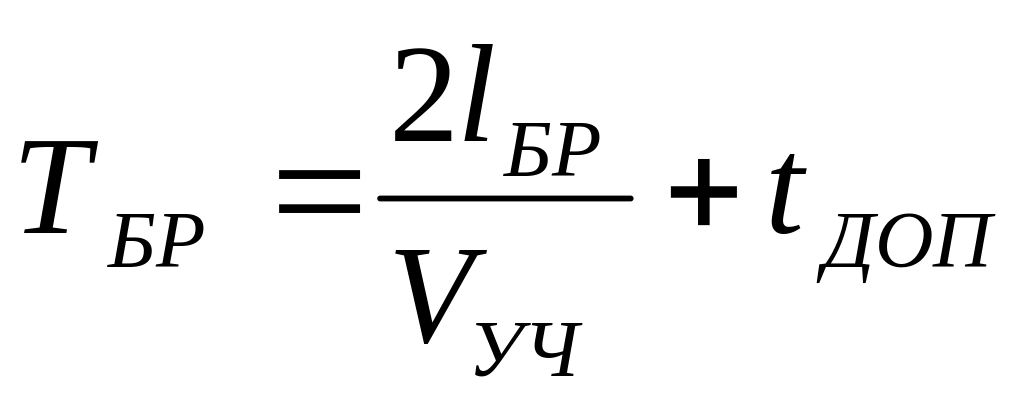 $T_{БР} = \frac{2l_{БР}}{V_{УЧ}} + t_{ДОП}$